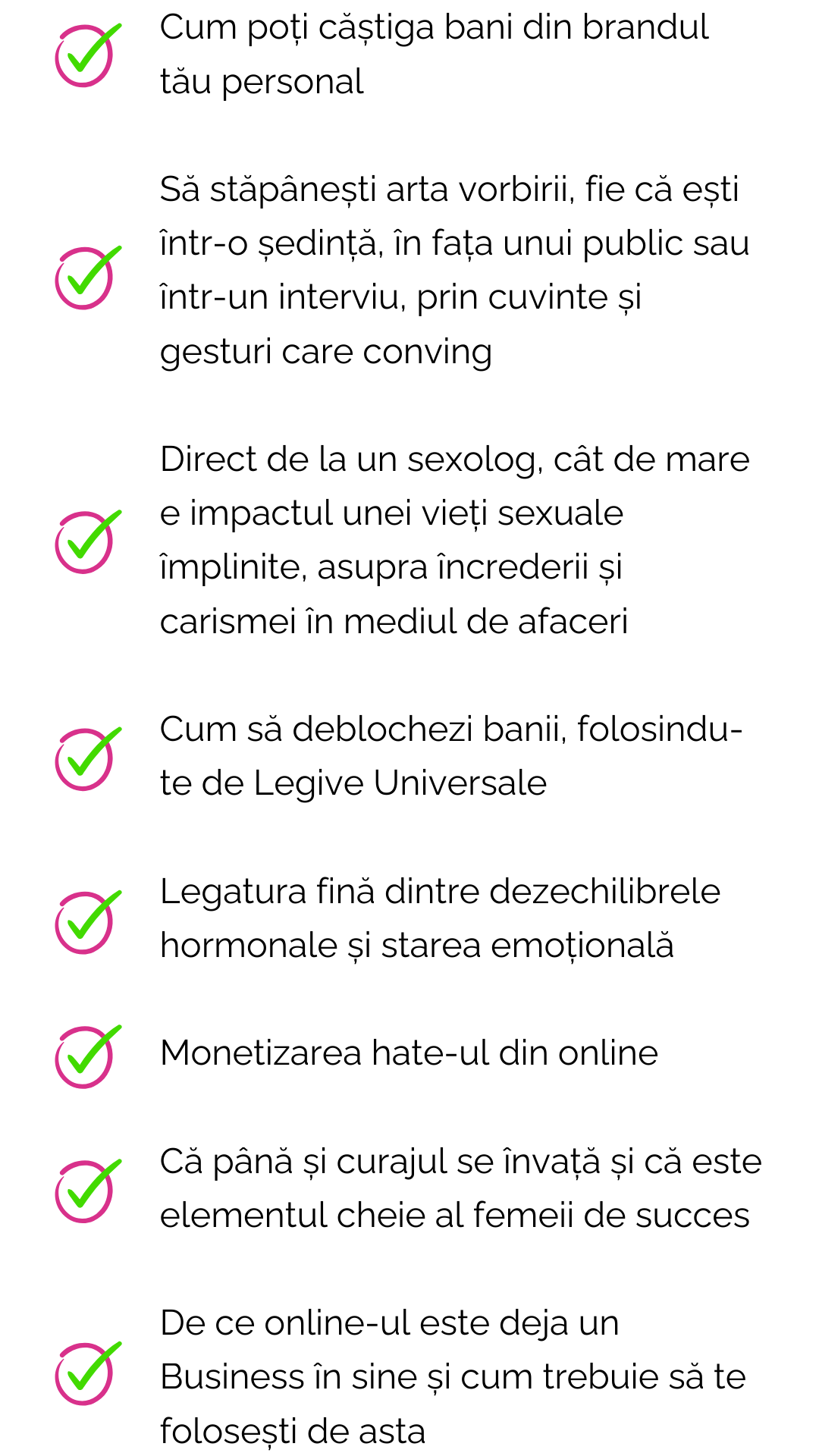 Cum poți câștiga bani din brandul tău personal

Să stăpânești arta vorbirii, fie că ești într-o ședință, în fața unui public sau într-un interviu, prin cuvinte și gesturi care conving

Direct de la un sexolog, cât de mare e impactul unei vieți sexuale împlinite, asupra încrederii și carismei în mediul de afaceri

Cum să deblochezi banii, folosindu-te de Legive Universale

Legatura fină dintre dezechilibrele hormonale și starea emoțională

Monetizarea hate-ul din online

Că până și curajul se învață și că este elementul cheie al femeii de succes

De ce online-ul este deja un Business în sine și cum trebuie să te folosești de asta